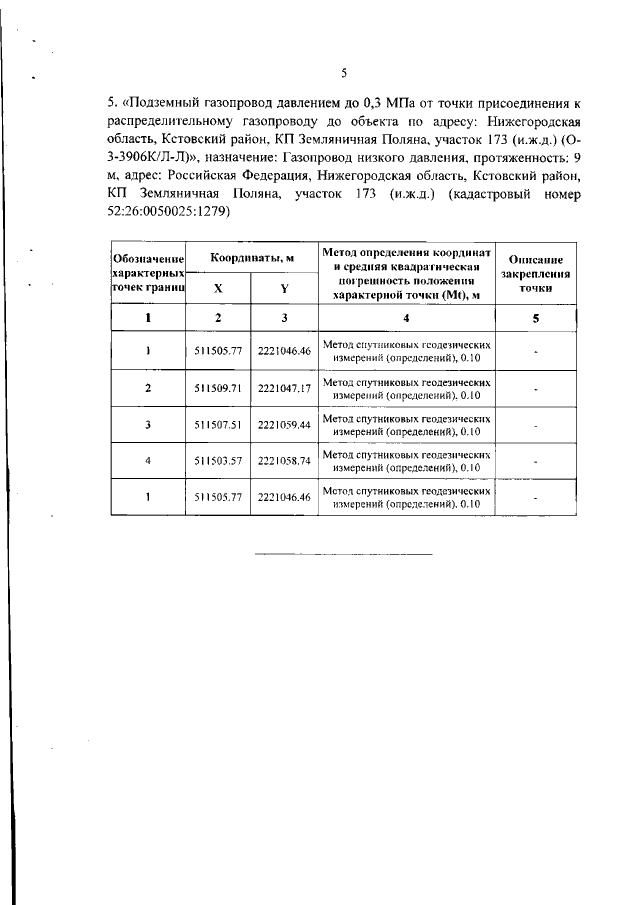 5

5. «Подземный газопровод давлением до 0,3 МПа от точки присоединения к распределительному газопроводу до объекта по адресу: Нижегородская область, Кстовский район, КП Земляничная Поляна, участок 173 (и.ж.д.) (О-3-3906К/Л-Л)», назначение: Газопровод низкого давления, протяженность: 9 м, адрес: Российская Федерация, Нижегородская область, Кстовский район, КП Земляничная Поляна, участок 173 (и.ж.д.) (кадастровый номер 52:26:0050025:1279)

| Обозначение характерных точек границ | Координаты, м X | Координаты, м Y | Метод определения координат и средняя квадратическая погрешность положения характерной точки (Mt), м | Описание закрепления точки |
|---|---|---|---|---|
| 1 | 2 | 3 | 4 | 5 |
| 1 | 511505.77 | 2221046.46 | Метод спутниковых геодезических измерений (определений), 0.10 | - |
| 2 | 511509.71 | 2221047.17 | Метод спутниковых геодезических измерений (определений), 0.10 | - |
| 3 | 511507.51 | 2221059.44 | Метод спутниковых геодезических измерений (определений), 0.10 | - |
| 4 | 511503.57 | 2221058.74 | Метод спутниковых геодезических измерений (определений), 0.10 | - |
| 1 | 511505.77 | 2221046.46 | Метод спутниковых геодезических измерений (определений), 0.10 | - |